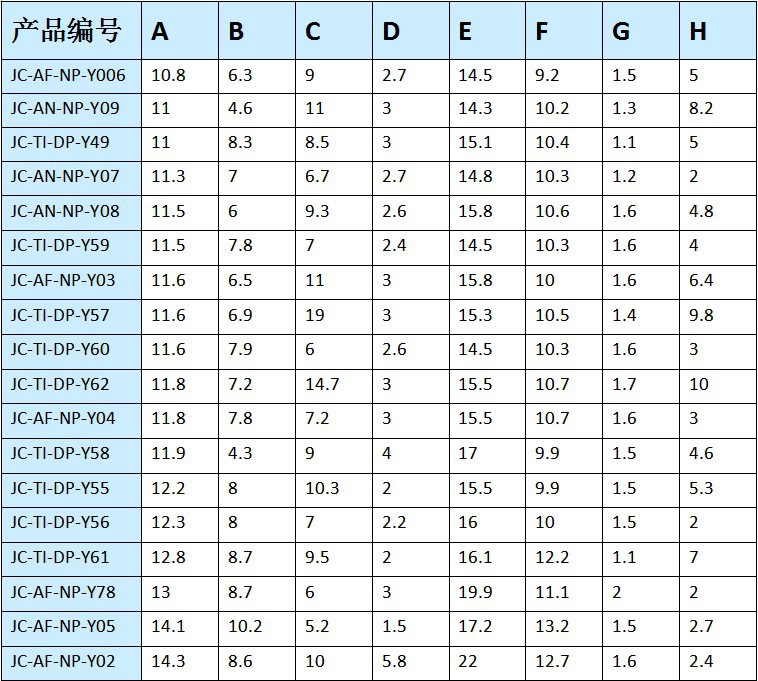 | 产品编号 | A | B | C | D | E | F | G | H |
|---|---|---|---|---|---|---|---|---|
| JC-AF-NP-Y006 | 10.8 | 6.3 | 9 | 2.7 | 14.5 | 9.2 | 1.5 | 5 |
| JC-AN-NP-Y09 | 11 | 4.6 | 11 | 3 | 14.3 | 10.2 | 1.3 | 8.2 |
| JC-TI-DP-Y49 | 11 | 8.3 | 8.5 | 3 | 15.1 | 10.4 | 1.1 | 5 |
| JC-AN-NP-Y07 | 11.3 | 7 | 6.7 | 2.7 | 14.8 | 10.3 | 1.2 | 2 |
| JC-AN-NP-Y08 | 11.5 | 6 | 9.3 | 2.6 | 15.8 | 10.6 | 1.6 | 4.8 |
| JC-TI-DP-Y59 | 11.5 | 7.8 | 7 | 2.4 | 14.5 | 10.3 | 1.6 | 4 |
| JC-AF-NP-Y03 | 11.6 | 6.5 | 11 | 3 | 15.8 | 10 | 1.6 | 6.4 |
| JC-TI-DP-Y57 | 11.6 | 6.9 | 19 | 3 | 15.3 | 10.5 | 1.4 | 9.8 |
| JC-TI-DP-Y60 | 11.6 | 7.9 | 6 | 2.6 | 14.5 | 10.3 | 1.6 | 3 |
| JC-TI-DP-Y62 | 11.8 | 7.2 | 14.7 | 3 | 15.5 | 10.7 | 1.7 | 10 |
| JC-AF-NP-Y04 | 11.8 | 7.8 | 7.2 | 3 | 15.5 | 10.7 | 1.6 | 3 |
| JC-TI-DP-Y58 | 11.9 | 4.3 | 9 | 4 | 17 | 9.9 | 1.5 | 4.6 |
| JC-TI-DP-Y55 | 12.2 | 8 | 10.3 | 2 | 15.5 | 9.9 | 1.5 | 5.3 |
| JC-TI-DP-Y56 | 12.3 | 8 | 7 | 2.2 | 16 | 10 | 1.5 | 2 |
| JC-TI-DP-Y61 | 12.8 | 8.7 | 9.5 | 2 | 16.1 | 12.2 | 1.1 | 7 |
| JC-AF-NP-Y78 | 13 | 8.7 | 6 | 3 | 19.9 | 11.1 | 2 | 2 |
| JC-AF-NP-Y05 | 14.1 | 10.2 | 5.2 | 1.5 | 17.2 | 13.2 | 1.5 | 2.7 |
| JC-AF-NP-Y02 | 14.3 | 8.6 | 10 | 5.8 | 22 | 12.7 | 1.6 | 2.4 |